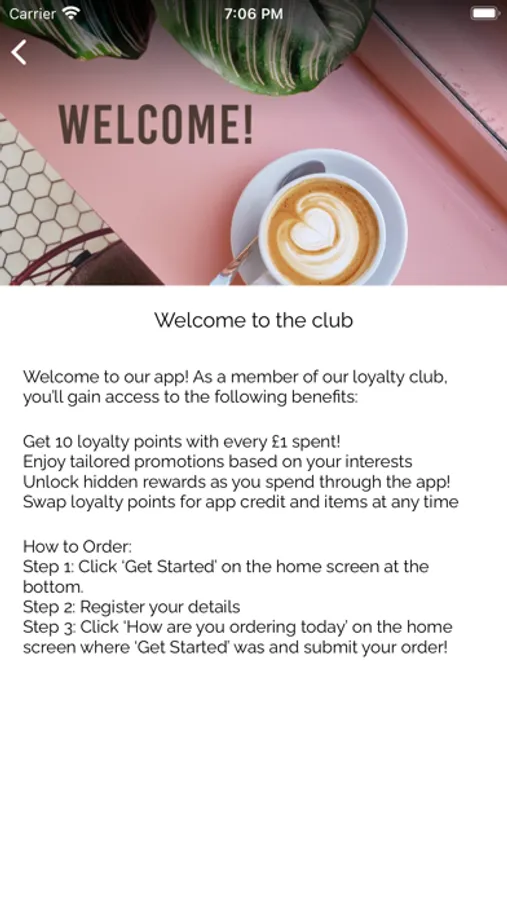 Carrier 7:06 PM

WELCOME!

Welcome to the club

Welcome to our app! As a member of our loyalty club, you'll gain access to the following benefits:

Get 10 loyalty points with every £1 spent!
Enjoy tailored promotions based on your interests
Unlock hidden rewards as you spend through the app!
Swap loyalty points for app credit and items at any time

How to Order:
Step 1: Click 'Get Started' on the home screen at the bottom.
Step 2: Register your details
Step 3: Click 'How are you ordering today' on the home screen where 'Get Started' was and submit your order!